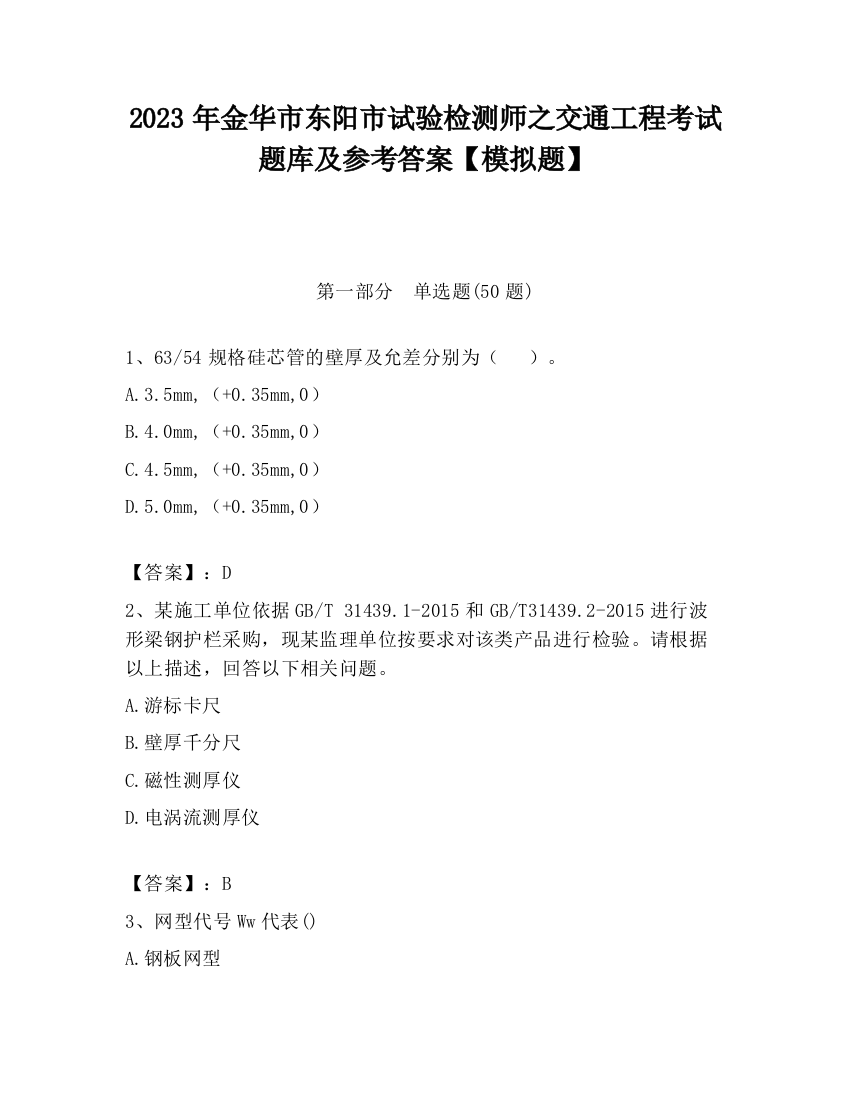 2023 年金华市东阳市试验检测师之交通工程考试题库及参考答案【模拟题】

第一部分 单选题(50 题)

1、63/54 规格硅芯管的壁厚及允差分别为（ ）。

A.3.5mm,（+0.35mm,0）

B.4.0mm,（+0.35mm,0）

C.4.5mm,（+0.35mm,0）

D.5.0mm,（+0.35mm,0）

【答案】：D

2、某施工单位依据 GB/T 31439.1-2015 和 GB/T31439.2-2015 进行波形梁钢护栏采购，现某监理单位按要求对该类产品进行检验。请根据以上描述，回答以下相关问题。

A.游标卡尺

B.壁厚千分尺

C.磁性测厚仪

D.电涡流测厚仪

【答案】：B

3、网型代号 Ww 代表()

A.钢板网型